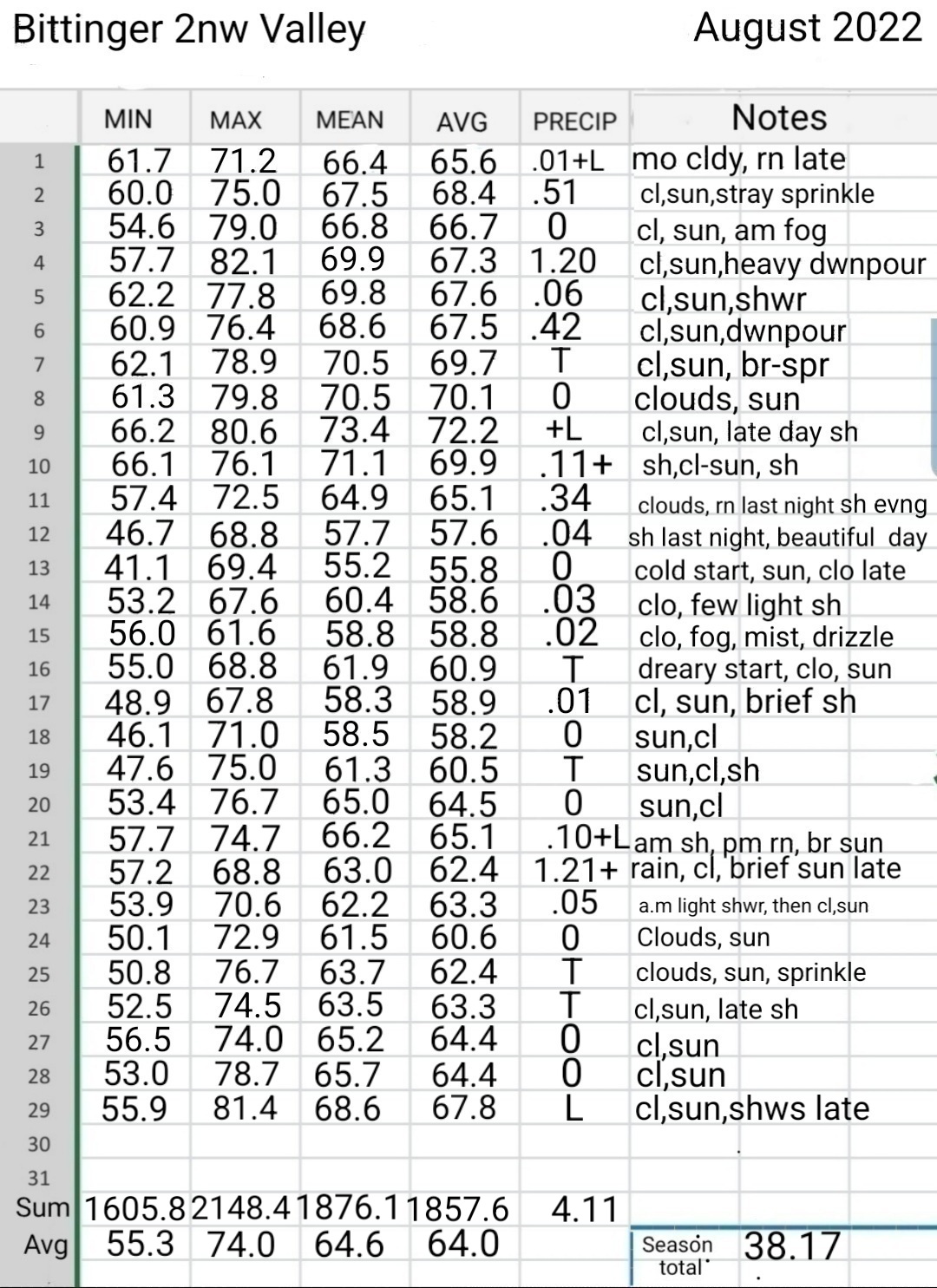 Bittinger 2nw Valley August 2022

| | MIN | MAX | MEAN | AVG | PRECIP | Notes |
|---|---|---|---|---|---|---|
| 1 | 61.7 | 71.2 | 66.4 | 65.6 | .01+L | mo cldy, rn late |
| 2 | 60.0 | 75.0 | 67.5 | 68.4 | .51 | cl,sun,stray sprinkle |
| 3 | 54.6 | 79.0 | 66.8 | 66.7 | 0 | cl, sun, am fog |
| 4 | 57.7 | 82.1 | 69.9 | 67.3 | 1.20 | cl,sun,heavy dwnpour |
| 5 | 62.2 | 77.8 | 69.8 | 67.6 | .06 | cl,sun,shwr |
| 6 | 60.9 | 76.4 | 68.6 | 67.5 | .42 | cl,sun,dwnpour |
| 7 | 62.1 | 78.9 | 70.5 | 69.7 | T | cl,sun, br-spr |
| 8 | 61.3 | 79.8 | 70.5 | 70.1 | 0 | clouds, sun |
| 9 | 66.2 | 80.6 | 73.4 | 72.2 | +L | cl,sun, late day sh |
| 10 | 66.1 | 76.1 | 71.1 | 69.9 | .11+ | sh,cl-sun, sh |
| 11 | 57.4 | 72.5 | 64.9 | 65.1 | .34 | clouds, rn last night sh evng |
| 12 | 46.7 | 68.8 | 57.7 | 57.6 | .04 | sh last night, beautiful day |
| 13 | 41.1 | 69.4 | 55.2 | 55.8 | 0 | cold start, sun, clo late |
| 14 | 53.2 | 67.6 | 60.4 | 58.6 | .03 | clo, few light sh |
| 15 | 56.0 | 61.6 | 58.8 | 58.8 | .02 | clo, fog, mist, drizzle |
| 16 | 55.0 | 68.8 | 61.9 | 60.9 | T | dreary start, clo, sun |
| 17 | 48.9 | 67.8 | 58.3 | 58.9 | .01 | cl, sun, brief sh |
| 18 | 46.1 | 71.0 | 58.5 | 58.2 | 0 | sun,cl |
| 19 | 47.6 | 75.0 | 61.3 | 60.5 | T | sun,cl,sh |
| 20 | 53.4 | 76.7 | 65.0 | 64.5 | 0 | sun,cl |
| 21 | 57.7 | 74.7 | 66.2 | 65.1 | .10+L | am sh, pm rn, br sun |
| 22 | 57.2 | 68.8 | 63.0 | 62.4 | 1.21+ | rain, cl, brief sun late |
| 23 | 53.9 | 70.6 | 62.2 | 63.3 | .05 | a.m light shwr, then cl,sun |
| 24 | 50.1 | 72.9 | 61.5 | 60.6 | 0 | Clouds, sun |
| 25 | 50.8 | 76.7 | 63.7 | 62.4 | T | clouds, sun, sprinkle |
| 26 | 52.5 | 74.5 | 63.5 | 63.3 | T | cl,sun, late sh |
| 27 | 56.5 | 74.0 | 65.2 | 64.4 | 0 | cl,sun |
| 28 | 53.0 | 78.7 | 65.7 | 64.4 | 0 | cl,sun |
| 29 | 55.9 | 81.4 | 68.6 | 67.8 | L | cl,sun,shws late |
| 30 | | | | | | |
| 31 | | | | | | |
| Sum | 1605.8 | 2148.4 | 1876.1 | 1857.6 | 4.11 | |
| Avg | 55.3 | 74.0 | 64.6 | 64.0 | | Season total 38.17 |